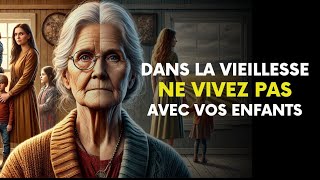 DANS LA VIEILLESSE
NE VIVEZ PAS
AVEC VOS ENFANTS